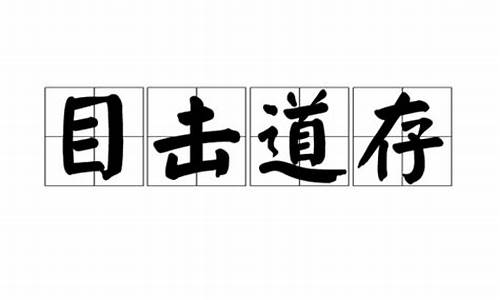 目击道存